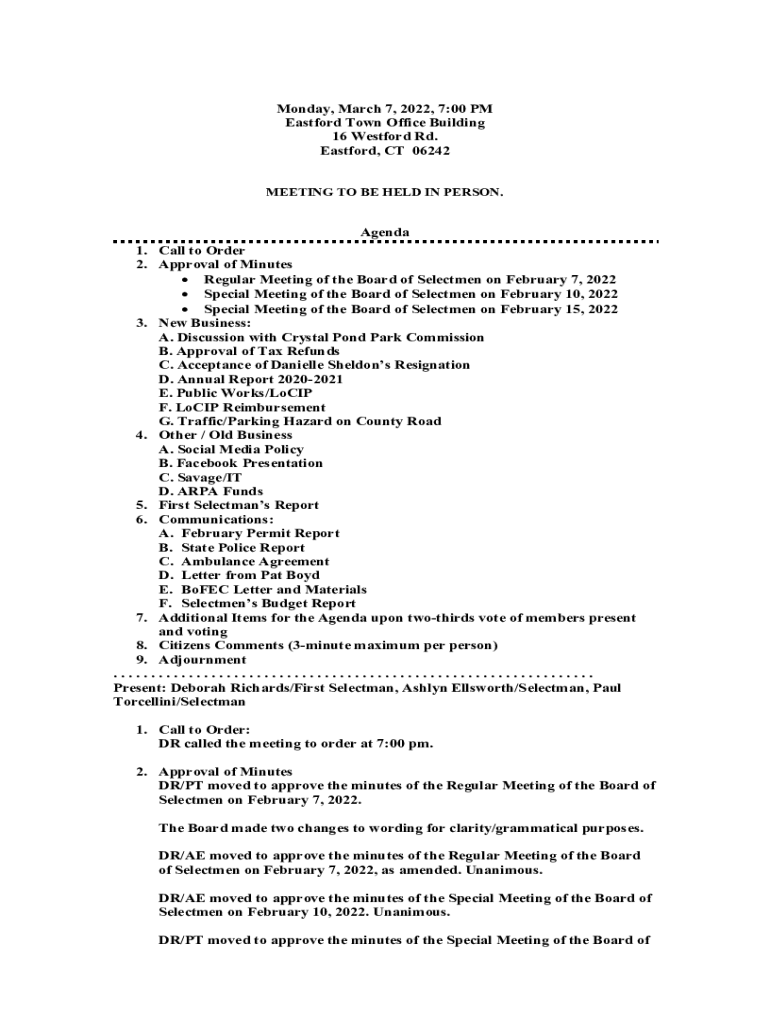 Monday, March 7, 2022, 7:00 PM
Eastford Town Office Building
16 Westford Rd.
Eastford, CT 06242

MEETING TO BE HELD IN PERSON.

Agenda

1. Call to Order
2. Approval of Minutes
   • Regular Meeting of the Board of Selectmen on February 7, 2022
   • Special Meeting of the Board of Selectmen on February 10, 2022
   • Special Meeting of the Board of Selectmen on February 15, 2022
3. New Business:
   A. Discussion with Crystal Pond Park Commission
   B. Approval of Tax Refunds
   C. Acceptance of Danielle Sheldon's Resignation
   D. Annual Report 2020-2021
   E. Public Works/LoCIP
   F. LoCIP Reimbursement
   G. Traffic/Parking Hazard on County Road
4. Other / Old Business
   A. Social Media Policy
   B. Facebook Presentation
   C. Savage/IT
   D. ARPA Funds
5. First Selectman's Report
6. Communications:
   A. February Permit Report
   B. State Police Report
   C. Ambulance Agreement
   D. Letter from Pat Boyd
   E. BoFEC Letter and Materials
   F. Selectmen's Budget Report
7. Additional Items for the Agenda upon two-thirds vote of members present and voting
8. Citizens Comments (3-minute maximum per person)
9. Adjournment

Present: Deborah Richards/First Selectman, Ashlyn Ellsworth/Selectman, Paul Torcellini/Selectman

1. Call to Order:
DR called the meeting to order at 7:00 pm.

2. Approval of Minutes
DR/PT moved to approve the minutes of the Regular Meeting of the Board of Selectmen on February 7, 2022.

The Board made two changes to wording for clarity/grammatical purposes.

DR/AE moved to approve the minutes of the Regular Meeting of the Board of Selectmen on February 7, 2022, as amended. Unanimous.

DR/AE moved to approve the minutes of the Special Meeting of the Board of Selectmen on February 10, 2022. Unanimous.

DR/PT moved to approve the minutes of the Special Meeting of the Board of